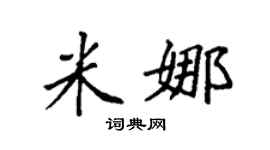 米娜

词典网